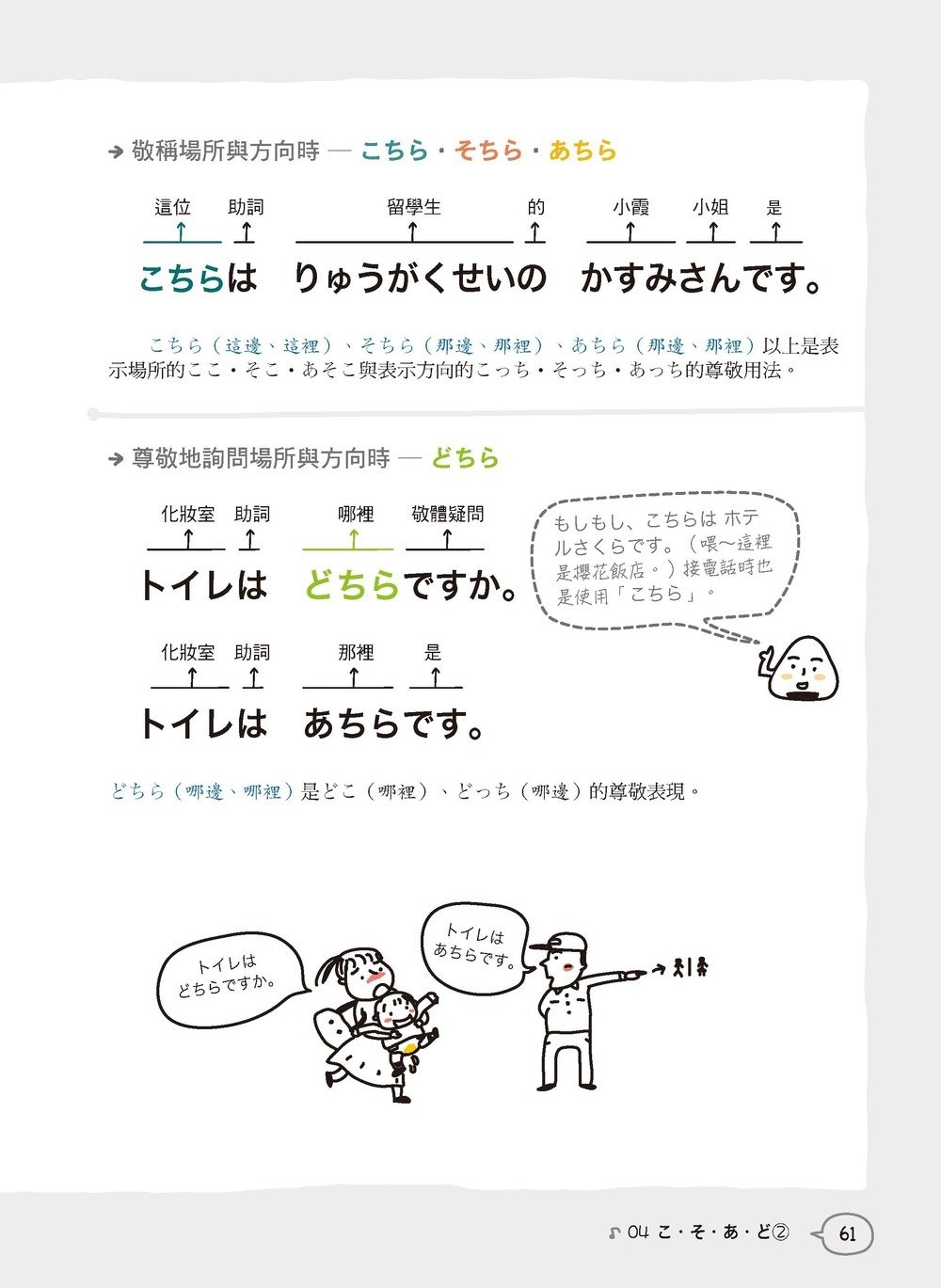 → 敬稱場所與方向時 — こちら・そちら・あちら

這位 助詞 留學生 的 小霞 小姐 是

こちらは りゅうがくせいの かすみさんです。

こちら（這邊、這裡）、そちら（那邊、那裡）、あちら（那邊、那裡）以上是表示場所的ここ・そこ・あそこ與表示方向的こっち・そっち・あっち的尊敬用法。

→ 尊敬地詢問場所與方向時 — どちら

化妝室 助詞 哪裡 敬體疑問

トイレは どちらですか。

化妝室 助詞 那裡 是

トイレは あちらです。

もしもし、こちらは ホテルさくらです。（喂～這裡是櫻花飯店。）接電話時也是使用「こちら」。

どちら（哪邊、哪裡）是どこ（哪裡）、どっち（哪邊）的尊敬表現。

トイレは どちらですか。

トイレは あちらです。

04 こ・そ・あ・ど② 61